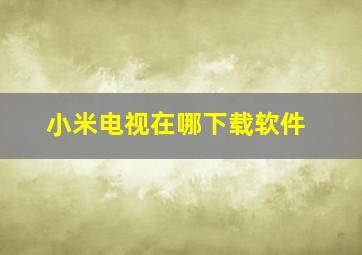 小米电视在哪下载软件